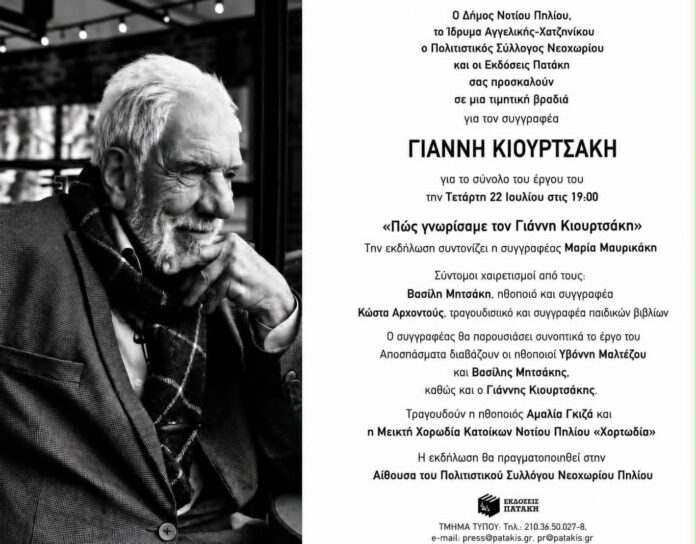 Ο Δήμος Νοτίου Πηλίου,
το Ίδρυμα Αγγελικής-Χατζηνίκου
ο Πολιτιστικός Σύλλογος Νεοχωρίου
και οι Εκδόσεις Πατάκη
σας προσκαλούν
σε μια τιμητική βραδιά
για τον συγγραφέα

ΓΙΑΝΝΗ ΚΙΟΥΡΤΣΑΚΗ

για το σύνολο του έργου του
την Τετάρτη 22 Ιουλίου στις 19:00

«Πώς γνωρίσαμε τον Γιάννη Κιουρτσάκη»
Την εκδήλωση συντονίζει η συγγραφέας Μαρία Μαυρικάκη

Σύντομοι χαιρετισμοί από τους:
Βασίλη Μητσάκη, ηθοποιό και συγγραφέα
Κώστα Αρχοντούς, τραγουδιστικό και συγγραφέα παιδικών βιβλίων

Ο συγγραφέας θα παρουσιάσει συνοπτικά το έργο του
Αποσπάσματα διαβάζουν οι ηθοποιοί Υβόννη Μαλτέζου
και Βασίλης Μητσάκης,
καθώς και ο Γιάννης Κιουρτσάκης.

Τραγουδούν η ηθοποιός Αμαλία Γκιζά και
η Μεικτή Χορωδία Κατοίκων Νοτίου Πηλίου «Χορτωδία»

Η εκδήλωση θα πραγματοποιηθεί στην
Αίθουσα του Πολιτιστικού Συλλόγου Νεοχωρίου Πηλίου

ΕΚΔΟΣΕΙΣ ΠΑΤΑΚΗ

ΤΜΗΜΑ ΤΥΠΟΥ: Τηλ.: 210.36.50.027-8,
e-mail: press@patakis.gr, pr@patakis.gr